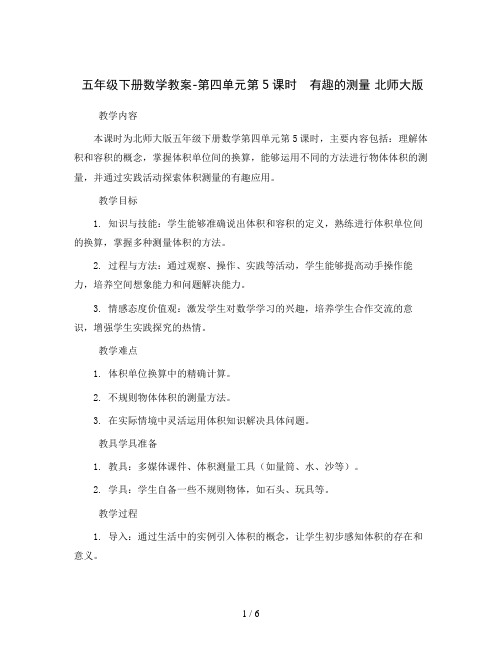 五年级下册数学教案-第四单元第5课时　有趣的测量 北师大版

教学内容

本课时为北师大版五年级下册数学第四单元第5课时，主要内容包括：理解体积和容积的概念，掌握体积单位间的换算，能够运用不同的方法进行物体体积的测量，并通过实践活动探索体积测量的有趣应用。

教学目标

1. 知识与技能：学生能够准确说出体积和容积的定义，熟练进行体积单位间的换算，掌握多种测量体积的方法。

2. 过程与方法：通过观察、操作、实践等活动，学生能够提高动手操作能力，培养空间想象能力和问题解决能力。

3. 情感态度价值观：激发学生对数学学习的兴趣，培养学生合作交流的意识，增强学生实践探究的热情。

教学难点

1. 体积单位换算中的精确计算。

2. 不规则物体体积的测量方法。

3. 在实际情境中灵活运用体积知识解决具体问题。

教具学具准备

1. 教具：多媒体课件、体积测量工具（如量筒、水、沙等）。

2. 学具：学生自备一些不规则物体，如石头、玩具等。

教学过程

1. 导入：通过生活中的实例引入体积的概念，让学生初步感知体积的存在和意义。

1 / 6